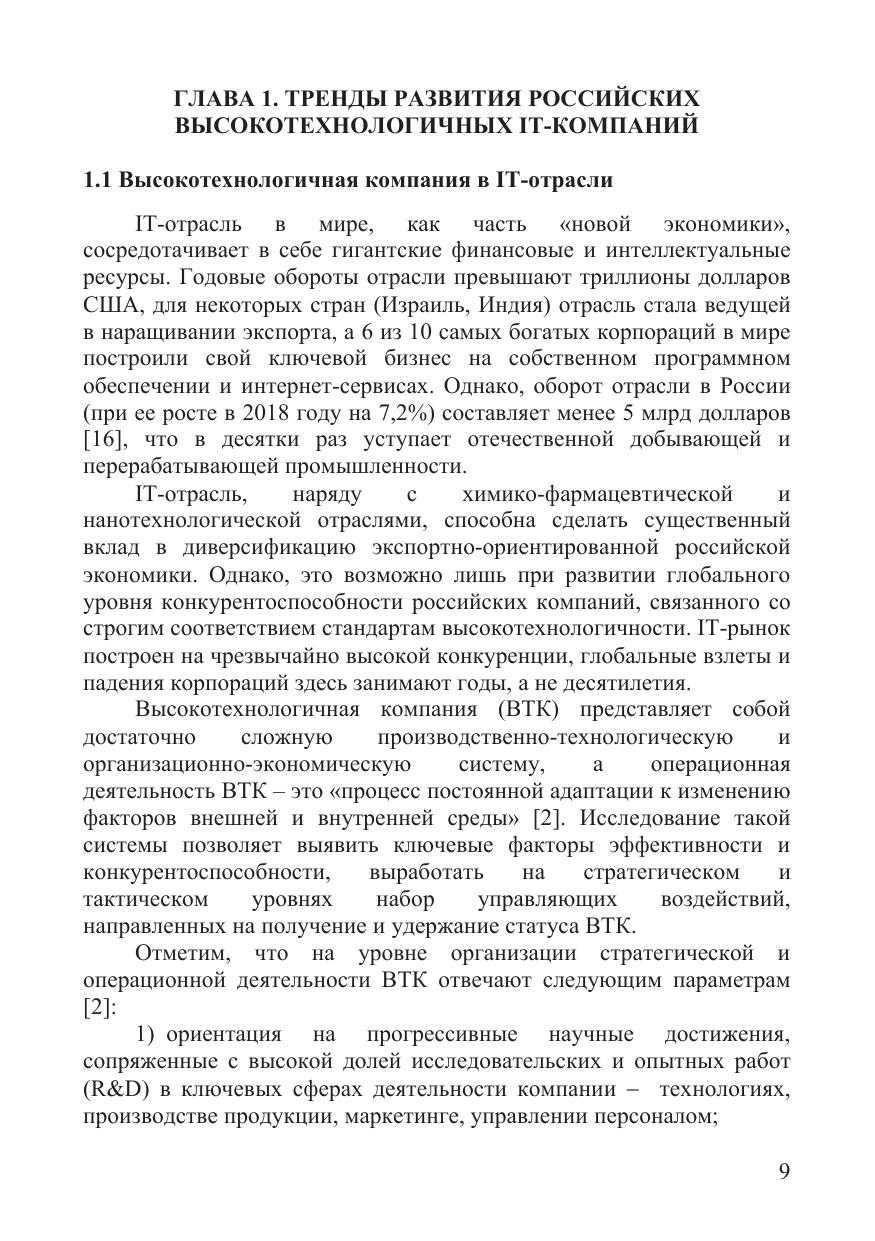 ГЛАВА 1. ТРЕНДЫ РАЗВИТИЯ РОССИЙСКИХ ВЫСОКОТЕХНОЛОГИЧНЫХ IT-КОМПАНИЙ

1.1 Высокотехнологичная компания в IT-отрасли

IT-отрасль в мире, как часть «новой экономики», сосредотачивает в себе гигантские финансовые и интеллектуальные ресурсы. Годовые обороты отрасли превышают триллионы долларов США, для некоторых стран (Израиль, Индия) отрасль стала ведущей в наращивании экспорта, а 6 из 10 самых богатых корпораций в мире построили свой ключевой бизнес на собственном программном обеспечении и интернет-сервисах. Однако, оборот отрасли в России (при ее росте в 2018 году на 7,2%) составляет менее 5 млрд долларов [16], что в десятки раз уступает отечественной добывающей и перерабатывающей промышленности.

IT-отрасль, наряду с химико-фармацевтической и нанотехнологической отраслями, способна сделать существенный вклад в диверсификацию экспортно-ориентированной российской экономики. Однако, это возможно лишь при развитии глобального уровня конкурентоспособности российских компаний, связанного со строгим соответствием стандартам высокотехнологичности. IT-рынок построен на чрезвычайно высокой конкуренции, глобальные взлеты и падения корпораций здесь занимают годы, а не десятилетия.

Высокотехнологичная компания (ВТК) представляет собой достаточно сложную производственно-технологическую и организационно-экономическую систему, а операционная деятельность ВТК – это «процесс постоянной адаптации к изменению факторов внешней и внутренней среды» [2]. Исследование такой системы позволяет выявить ключевые факторы эффективности и конкурентоспособности, выработать на стратегическом и тактическом уровнях набор управляющих воздействий, направленных на получение и удержание статуса ВТК.

Отметим, что на уровне организации стратегической и операционной деятельности ВТК отвечают следующим параметрам [2]:

1) ориентация на прогрессивные научные достижения, сопряженные с высокой долей исследовательских и опытных работ (R&D) в ключевых сферах деятельности компании – технологиях, производстве продукции, маркетинге, управлении персоналом;

9